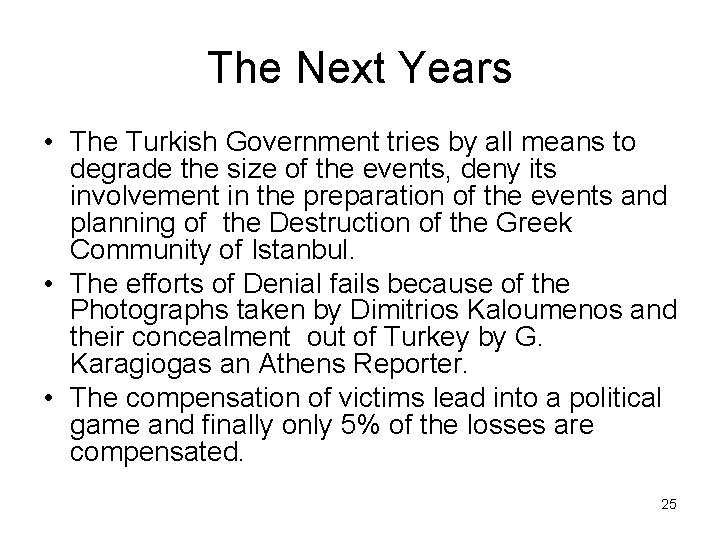 The Next Years

• The Turkish Government tries by all means to degrade the size of the events, deny its involvement in the preparation of the events and planning of the Destruction of the Greek Community of Istanbul.
• The efforts of Denial fails because of the Photographs taken by Dimitrios Kaloumenos and their concealment out of Turkey by G. Karagiogas an Athens Reporter.
• The compensation of victims lead into a political game and finally only 5% of the losses are compensated.

25